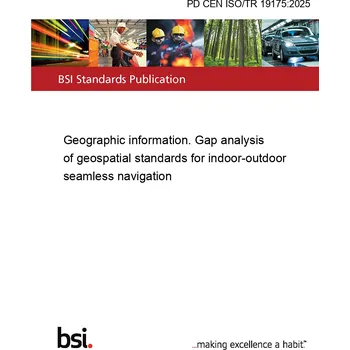 PD CEN ISO/TR 19175:2025

BSI Standards Publication

Geographic information. Gap analysis of geospatial standards for indoor-outdoor seamless navigation

bsi.

...making excellence a habit.™